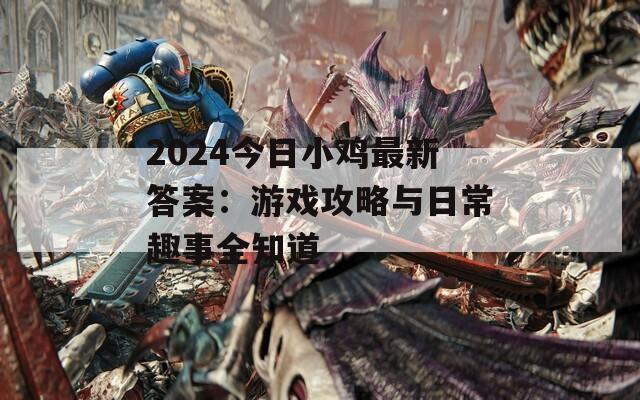 2024今日小鸡最新答案：游戏攻略与日常趣事全知道